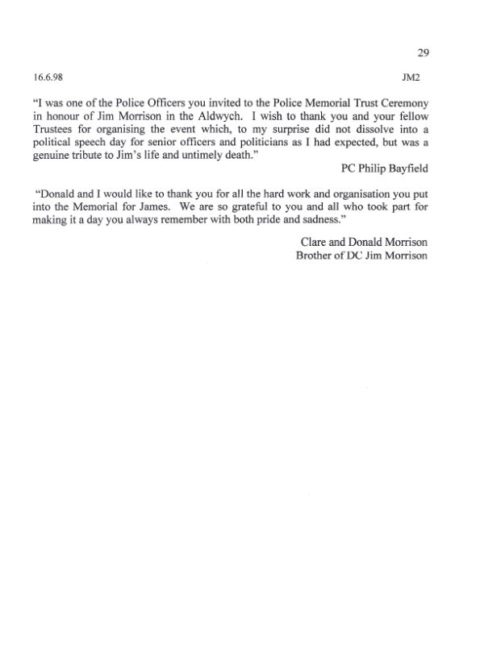 29

16.6.98 JM2

"I was one of the Police Officers you invited to the Police Memorial Trust Ceremony in honour of Jim Morrison in the Aldwych. I wish to thank you and your fellow Trustees for organising the event which, to my surprise did not dissolve into a political speech day for senior officers and politicians as I had expected, but was a genuine tribute to Jim's life and untimely death."

PC Philip Bayfield

"Donald and I would like to thank you for all the hard work and organisation you put into the Memorial for James. We are so grateful to you and all who took part for making it a day you always remember with both pride and sadness."

Clare and Donald Morrison
Brother of DC Jim Morrison